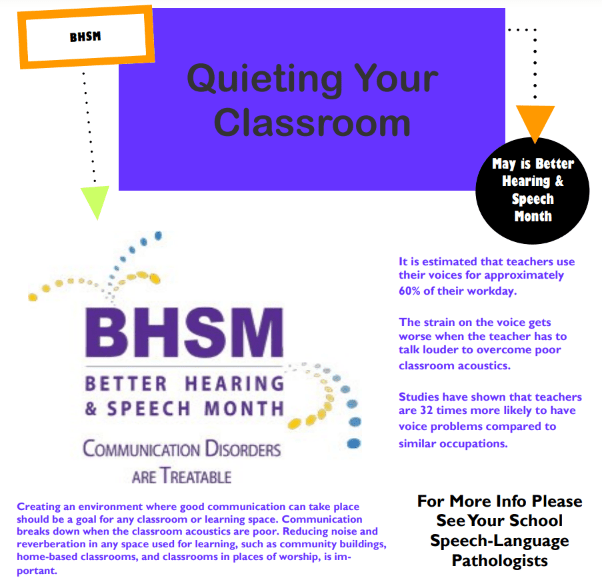 BHSM

Quieting Your Classroom

May is Better Hearing & Speech Month

BHSM
BETTER HEARING & SPEECH MONTH
COMMUNICATION DISORDERS ARE TREATABLE

It is estimated that teachers use their voices for approximately 60% of their workday.

The strain on the voice gets worse when the teacher has to talk louder to overcome poor classroom acoustics.

Studies have shown that teachers are 32 times more likely to have voice problems compared to similar occupations.

Creating an environment where good communication can take place should be a goal for any classroom or learning space. Communication breaks down when the classroom acoustics are poor. Reducing noise and reverberation in any space used for learning, such as community buildings, home-based classrooms, and classrooms in places of worship, is important.

For More Info Please See Your School Speech-Language Pathologists